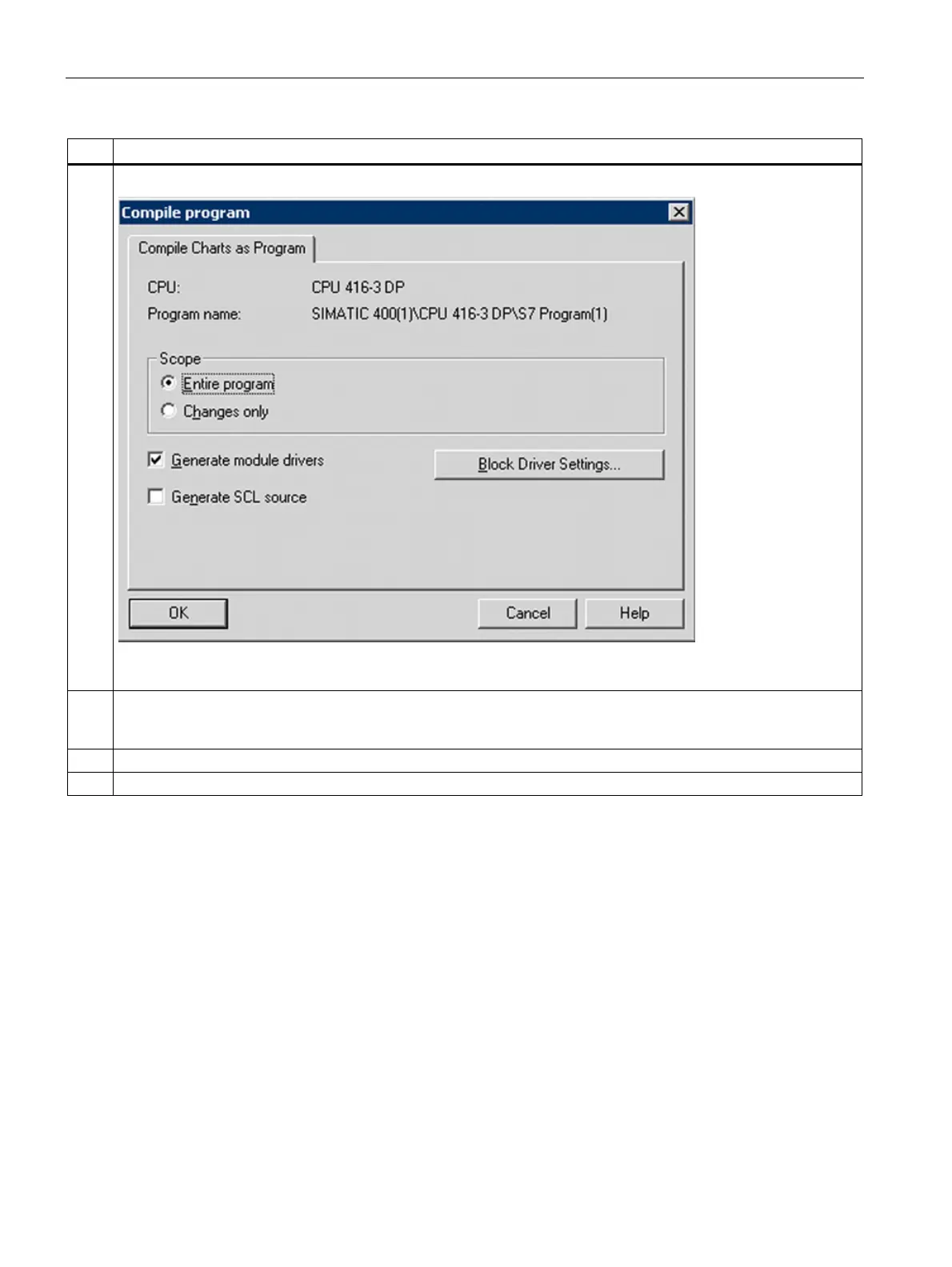 Compile program

Compile Charts as Program

CPU: CPU 416-3 DP

Program name: SIMATIC 400(1)\CPU 416-3 DP\S7 Program(1)

Scope

Entire program

Changes only

☑ Generate module drivers

Block Driver Settings...

☐ Generate SCL source

OK

Cancel

Help